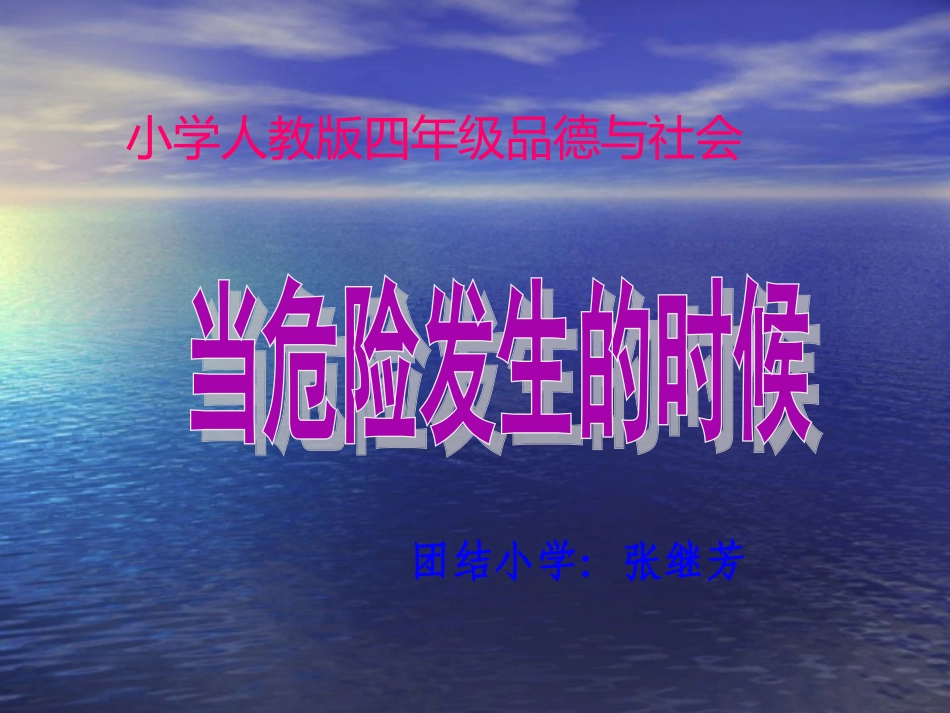 小学人教版四年级品德与社会

当危险发生的时候

团结小学：张继芳